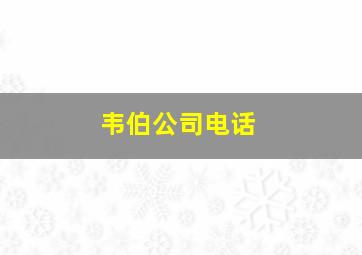 韦伯公司电话